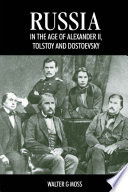 RUSSIA
IN THE AGE OF ALEXANDER II, TOLSTOY AND DOSTOEVSKY

WALTER G MOSS